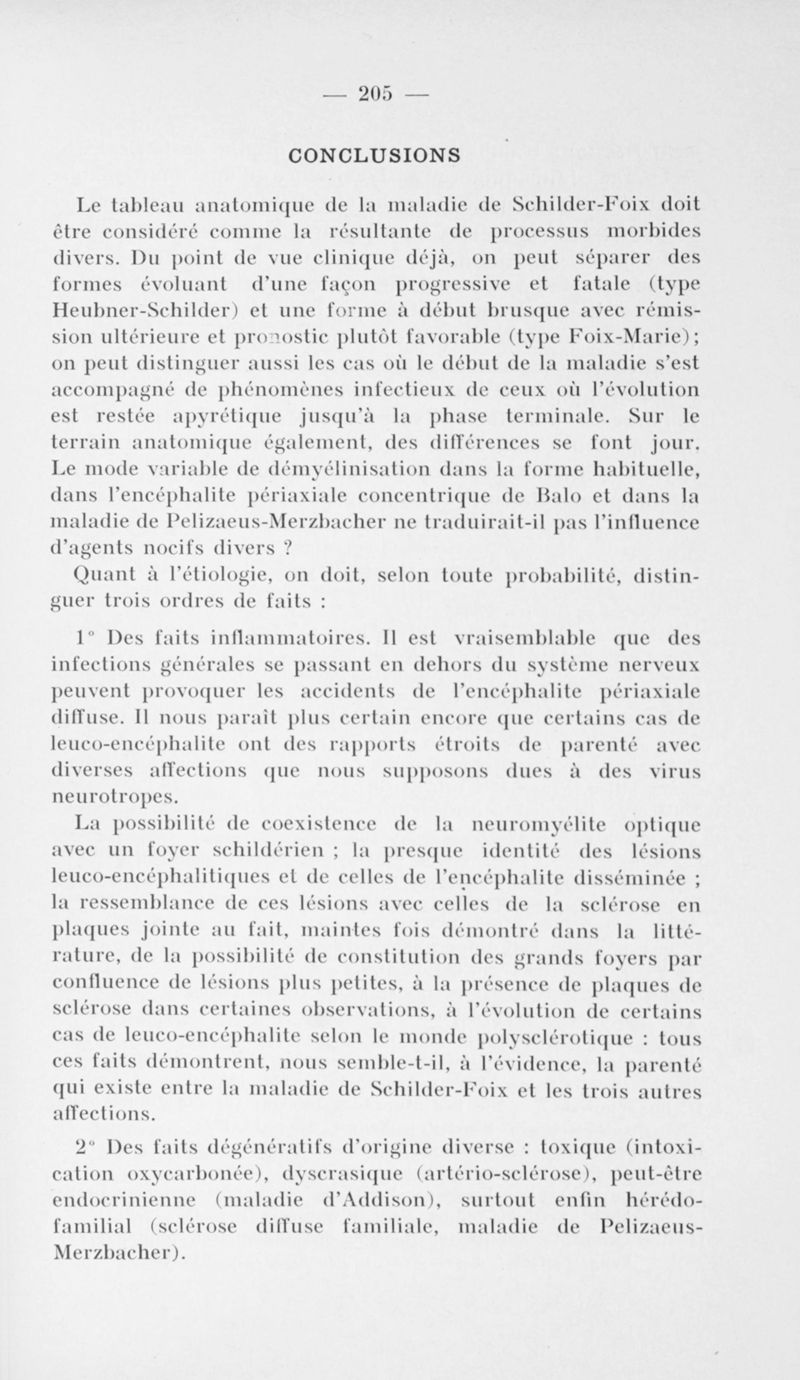 — 205 —

CONCLUSIONS

Le tableau anatomique de la maladie de Schilder-Foix doit être considéré comme la résultante de processus morbides divers. Du point de vue clinique déjà, on peut séparer des formes évoluant d'une façon progressive et fatale (type Heubner-Schilder) et une forme à début brusque avec rémission ultérieure et pronostic plutôt favorable (type Foix-Marie); on peut distinguer aussi les cas où le début de la maladie s'est accompagné de phénomènes infectieux de ceux où l'évolution est restée apyrétique jusqu'à la phase terminale. Sur le terrain anatomique également, des différences se font jour. Le mode variable de démyélinisation dans la forme habituelle, dans l'encéphalite périaxiale concentrique de Balo et dans la maladie de Pelizaeus-Merzbacher ne traduirait-il pas l'influence d'agents nocifs divers ?

Quant à l'étiologie, on doit, selon toute probabilité, distinguer trois ordres de faits :

1° Des faits inflammatoires. Il est vraisemblable que des infections générales se passant en dehors du système nerveux peuvent provoquer les accidents de l'encéphalite périaxiale diffuse. Il nous paraît plus certain encore que certains cas de leuco-encéphalite ont des rapports étroits de parenté avec diverses affections que nous supposons dues à des virus neurotropes.

La possibilité de coexistence de la neuromyélite optique avec un foyer schildérien ; la presque identité des lésions leuco-encéphalitiques et de celles de l'encéphalite disséminée ; la ressemblance de ces lésions avec celles de la sclérose en plaques jointe au fait, maintes fois démontré dans la littérature, de la possibilité de constitution des grands foyers par confluence de lésions plus petites, à la présence de plaques de sclérose dans certaines observations, à l'évolution de certains cas de leuco-encéphalite selon le monde polysclérotique : tous ces faits démontrent, nous semble-t-il, à l'évidence, la parenté qui existe entre la maladie de Schilder-Foix et les trois autres affections.

2° Des faits dégénératifs d'origine diverse : toxique (intoxication oxycarbonée), dyscrasique (artério-sclérose), peut-être endocrinienne (maladie d'Addison), surtout enfin hérédo-familial (sclérose diffuse familiale, maladie de Pelizaeus-Merzbacher).